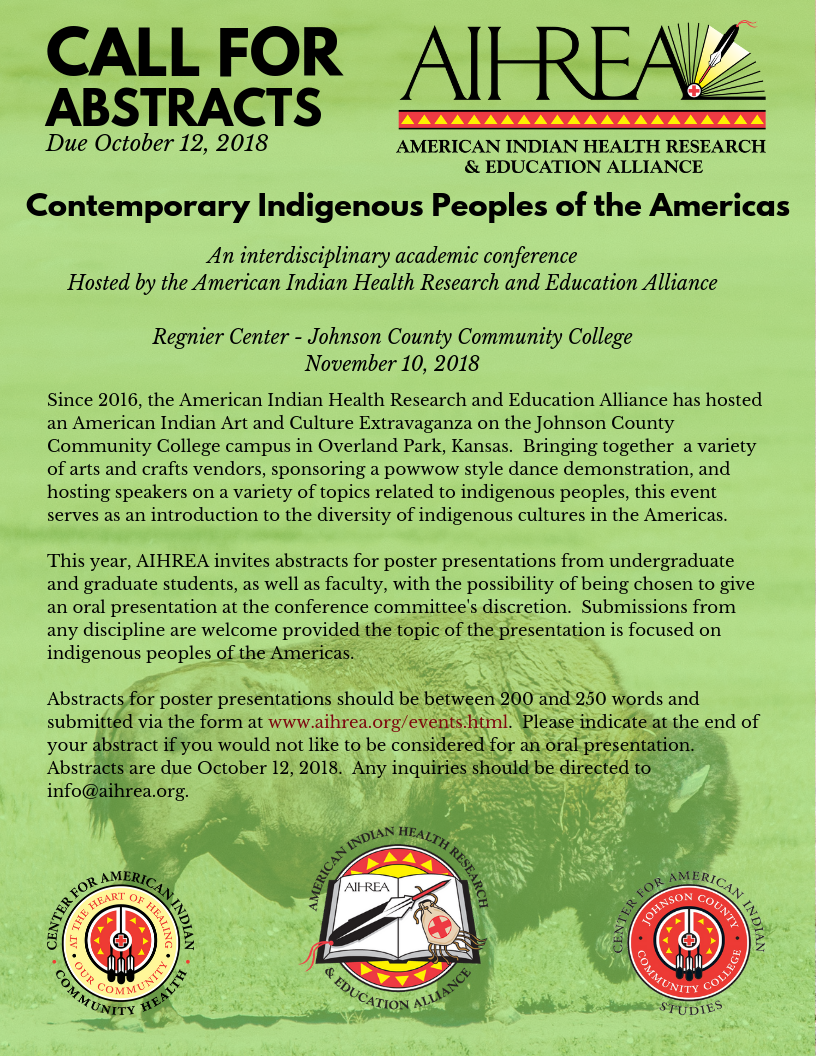 CALL FOR ABSTRACTS
Due October 12, 2018

AIHREA
AMERICAN INDIAN HEALTH RESEARCH & EDUCATION ALLIANCE

Contemporary Indigenous Peoples of the Americas

An interdisciplinary academic conference
Hosted by the American Indian Health Research and Education Alliance

Regnier Center - Johnson County Community College
November 10, 2018

Since 2016, the American Indian Health Research and Education Alliance has hosted an American Indian Art and Culture Extravaganza on the Johnson County Community College campus in Overland Park, Kansas. Bringing together a variety of arts and crafts vendors, sponsoring a powwow style dance demonstration, and hosting speakers on a variety of topics related to indigenous peoples, this event serves as an introduction to the diversity of indigenous cultures in the Americas.

This year, AIHREA invites abstracts for poster presentations from undergraduate and graduate students, as well as faculty, with the possibility of being chosen to give an oral presentation at the conference committee's discretion. Submissions from any discipline are welcome provided the topic of the presentation is focused on indigenous peoples of the Americas.

Abstracts for poster presentations should be between 200 and 250 words and submitted via the form at www.aihrea.org/events.html. Please indicate at the end of your abstract if you would not like to be considered for an oral presentation. Abstracts are due October 12, 2018. Any inquiries should be directed to info@aihrea.org.

CENTER FOR AMERICAN INDIAN COMMUNITY HEALTH
AT THE HEART OF HEALING OUR COMMUNITY

AMERICAN INDIAN HEALTH RESEARCH & EDUCATION ALLIANCE
AIHREA

CENTER FOR AMERICAN INDIAN STUDIES
JOHNSON COUNTY COMMUNITY COLLEGE